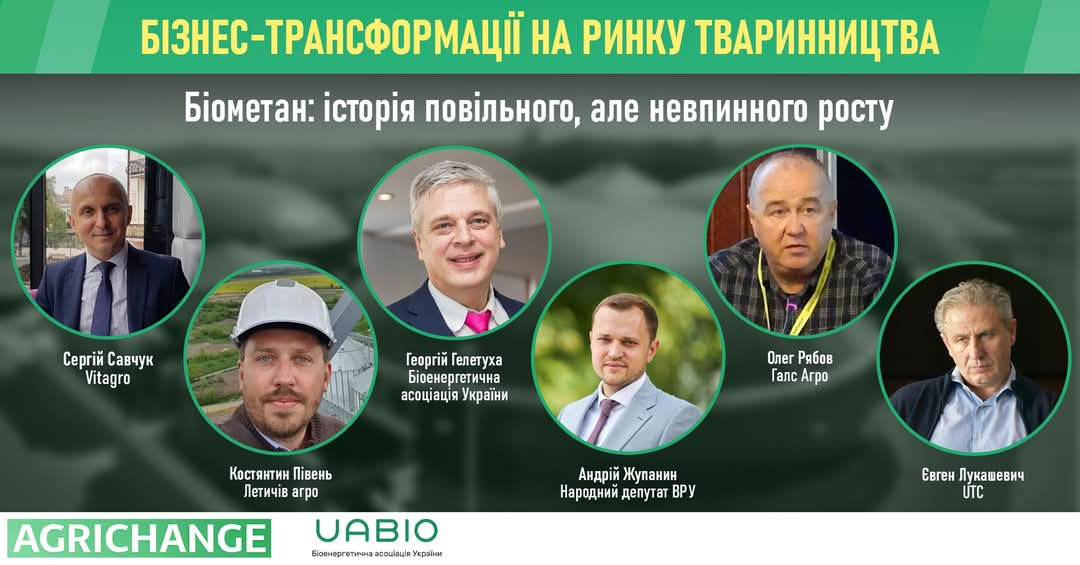 БІЗНЕС-ТРАНСФОРМАЦІЇ НА РИНКУ ТВАРИННИЦТВА

Біометан: історія повільного, але невпинного росту

Сергій Савчук
Vitagro

Костянтин Півень
Летичів агро

Георгій Гелетуха
Біоенергетична асоціація України

Андрій Жупанин
Народний депутат ВРУ

Олег Рябов
Галс Агро

Євген Лукашевич
UTC

AGRICHANGE

UABIO
Біоенергетична асоціація України